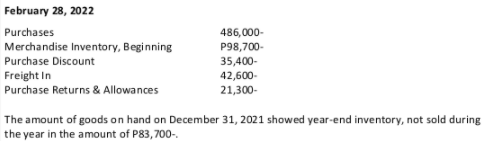 February 28, 2022

| | |
|---|---|
| Purchases | 486,000- |
| Merchandise Inventory, Beginning | P98,700- |
| Purchase Discount | 35,400- |
| Freight In | 42,600- |
| Purchase Returns & Allowances | 21,300- |

The amount of goods on hand on December 31, 2021 showed year-end inventory, not sold during the year in the amount of P83,700-.